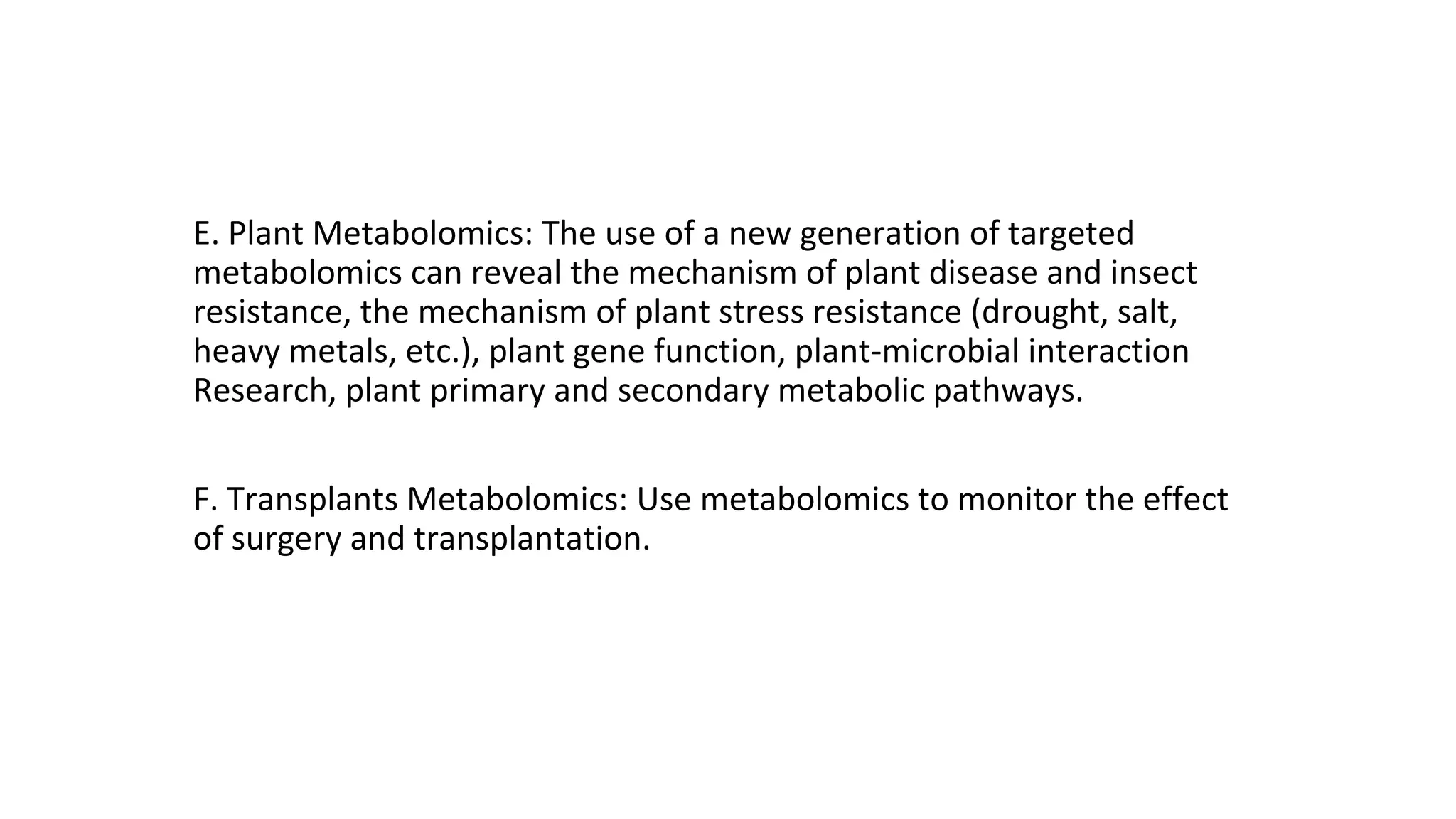 E. Plant Metabolomics: The use of a new generation of targeted metabolomics can reveal the mechanism of plant disease and insect resistance, the mechanism of plant stress resistance (drought, salt, heavy metals, etc.), plant gene function, plant-microbial interaction Research, plant primary and secondary metabolic pathways.

F. Transplants Metabolomics: Use metabolomics to monitor the effect of surgery and transplantation.